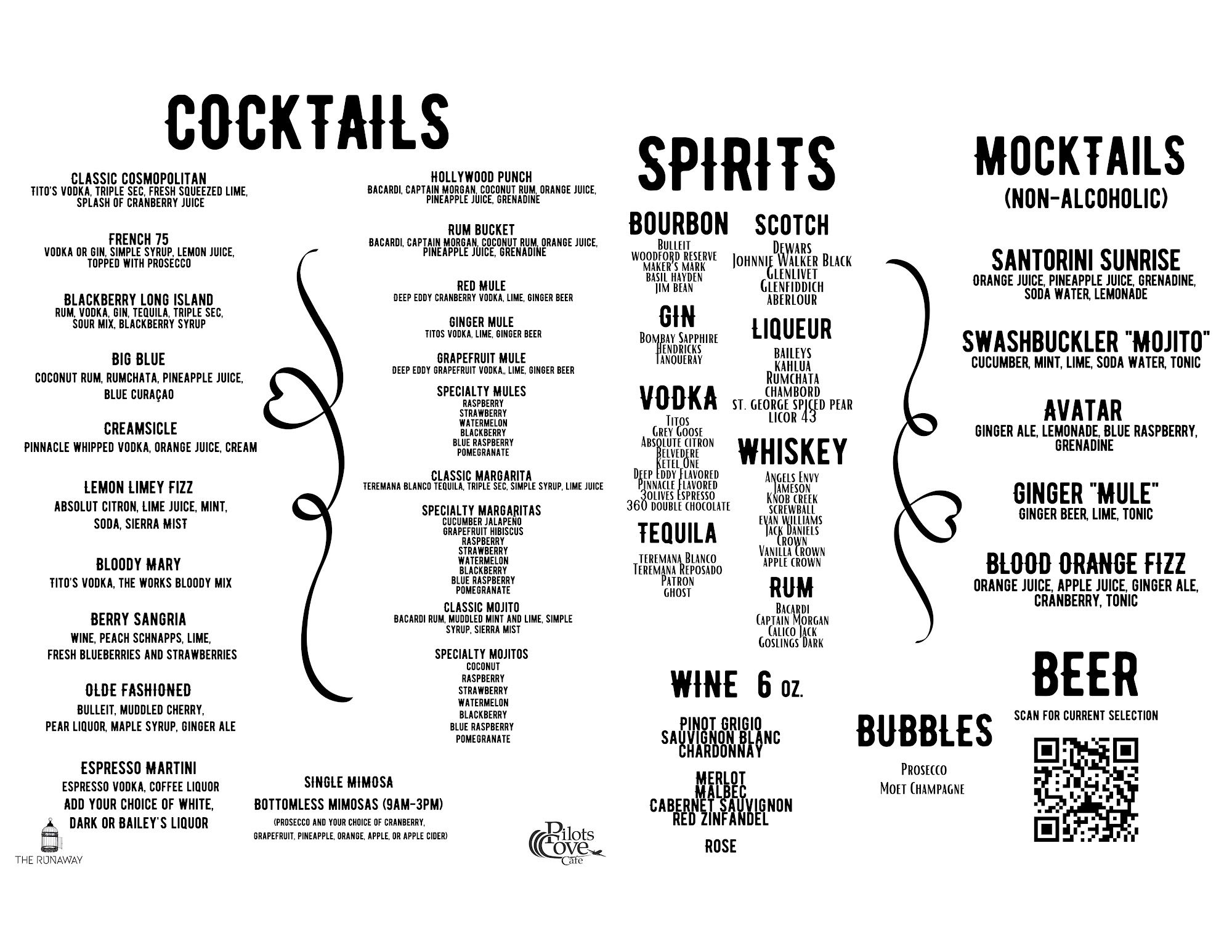 COCKTAILS

CLASSIC COSMOPOLITAN
TITO'S VODKA, TRIPLE SEC, FRESH SQUEEZED LIME, SPLASH OF CRANBERRY JUICE

FRENCH 75
VODKA OR GIN, SIMPLE SYRUP, LEMON JUICE, TOPPED WITH PROSECCO

BLACKBERRY LONG ISLAND
RUM, VODKA, GIN, TEQUILA, TRIPLE SEC, SOUR MIX, BLACKBERRY SYRUP

BIG BLUE
COCONUT RUM, RUMCHATA, PINEAPPLE JUICE, BLUE CURAÇAO

CREAMSICLE
PINNACLE WHIPPED VODKA, ORANGE JUICE, CREAM

LEMON LIMEY FIZZ
ABSOLUT CITRON, LIME JUICE, MINT, SODA, SIERRA MIST

BLOODY MARY
TITO'S VODKA, THE WORKS BLOODY MIX

BERRY SANGRIA
WINE, PEACH SCHNAPPS, LIME, FRESH BLUEBERRIES AND STRAWBERRIES

OLDE FASHIONED
BULLEIT, MUDDLED CHERRY, PEAR LIQUOR, MAPLE SYRUP, GINGER ALE

ESPRESSO MARTINI
ESPRESSO VODKA, COFFEE LIQUOR
ADD YOUR CHOICE OF WHITE, DARK OR BAILEY'S LIQUOR

THE RUNAWAY

HOLLYWOOD PUNCH
BACARDI, CAPTAIN MORGAN, COCONUT RUM, ORANGE JUICE, PINEAPPLE JUICE, GRENADINE

RUM BUCKET
BACARDI, CAPTAIN MORGAN, COCONUT RUM, ORANGE JUICE, PINEAPPLE JUICE, GRENADINE

RED MULE
DEEP EDDY CRANBERRY VODKA, LIME, GINGER BEER

GINGER MULE
TITOS VODKA, LIME, GINGER BEER

GRAPEFRUIT MULE
DEEP EDDY GRAPEFRUIT VODKA,, LIME, GINGER BEER

SPECIALTY MULES
RASPBERRY
STRAWBERRY
WATERMELON
BLACKBERRY
BLUE RASPBERRY
POMEGRANATE

CLASSIC MARGARITA
TEREMANA BLANCO TEQUILA, TRIPLE SEC, SIMPLE SYRUP, LIME JUICE

SPECIALTY MARGARITAS
CUCUMBER JALAPEÑO
GRAPEFRUIT HIBISCUS
RASPBERRY
STRAWBERRY
WATERMELON
BLACKBERRY
BLUE RASPBERRY
POMEGRANATE

CLASSIC MOJITO
BACARDI RUM, MUDDLED MINT AND LIME, SIMPLE SYRUP, SIERRA MIST

SPECIALTY MOJITOS
COCONUT
RASPBERRY
STRAWBERRY
WATERMELON
BLACKBERRY
BLUE RASPBERRY
POMEGRANATE

SINGLE MIMOSA
BOTTOMLESS MIMOSAS (9AM-3PM)
(PROSECCO AND YOUR CHOICE OF CRANBERRY, GRAPEFRUIT, PINEAPPLE, ORANGE, APPLE, OR APPLE CIDER)

Pilots Cove Cafe

SPIRITS

BOURBON
BULLEIT
WOODFORD RESERVE
MAKER'S MARK
BASIL HAYDEN
JIM BEAN

GIN
BOMBAY SAPPHIRE
HENDRICKS
TANQUERAY

VODKA
TITOS
GREY GOOSE
ABSOLUTE CITRON
BELVEDERE
KETEL ONE
DEEP EDDY FLAVORED
PINNACLE FLAVORED
3OLIVES ESPRESSO
360 DOUBLE CHOCOLATE

TEQUILA
TEREMANA BLANCO
TEREMANA REPOSADO
PATRON
GHOST

SCOTCH
DEWARS
JOHNNIE WALKER BLACK
GLENLIVET
GLENFIDDICH
ABERLOUR

LIQUEUR
BAILEYS
KAHLUA
RUMCHATA
CHAMBORD
ST. GEORGE SPICED PEAR
LICOR 43

WHISKEY
ANGELS ENVY
JAMESON
KNOB CREEK
SCREWBALL
EVAN WILLIAMS
JACK DANIELS
CROWN
VANILLA CROWN
APPLE CROWN

RUM
BACARDI
CAPTAIN MORGAN
CALICO JACK
GOSLINGS DARK

WINE 6 OZ.

PINOT GRIGIO
SAUVIGNON BLANC
CHARDONNAY

MERLOT
MALBEC
CABERNET SAUVIGNON
RED ZINFANDEL

ROSE

BUBBLES
PROSECCO
MOET CHAMPAGNE

MOCKTAILS
(NON-ALCOHOLIC)

SANTORINI SUNRISE
ORANGE JUICE, PINEAPPLE JUICE, GRENADINE, SODA WATER, LEMONADE

SWASHBUCKLER "MOJITO"
CUCUMBER, MINT, LIME, SODA WATER, TONIC

AVATAR
GINGER ALE, LEMONADE, BLUE RASPBERRY, GRENADINE

GINGER "MULE"
GINGER BEER, LIME, TONIC

BLOOD ORANGE FIZZ
ORANGE JUICE, APPLE JUICE, GINGER ALE, CRANBERRY, TONIC

BEER
SCAN FOR CURRENT SELECTION